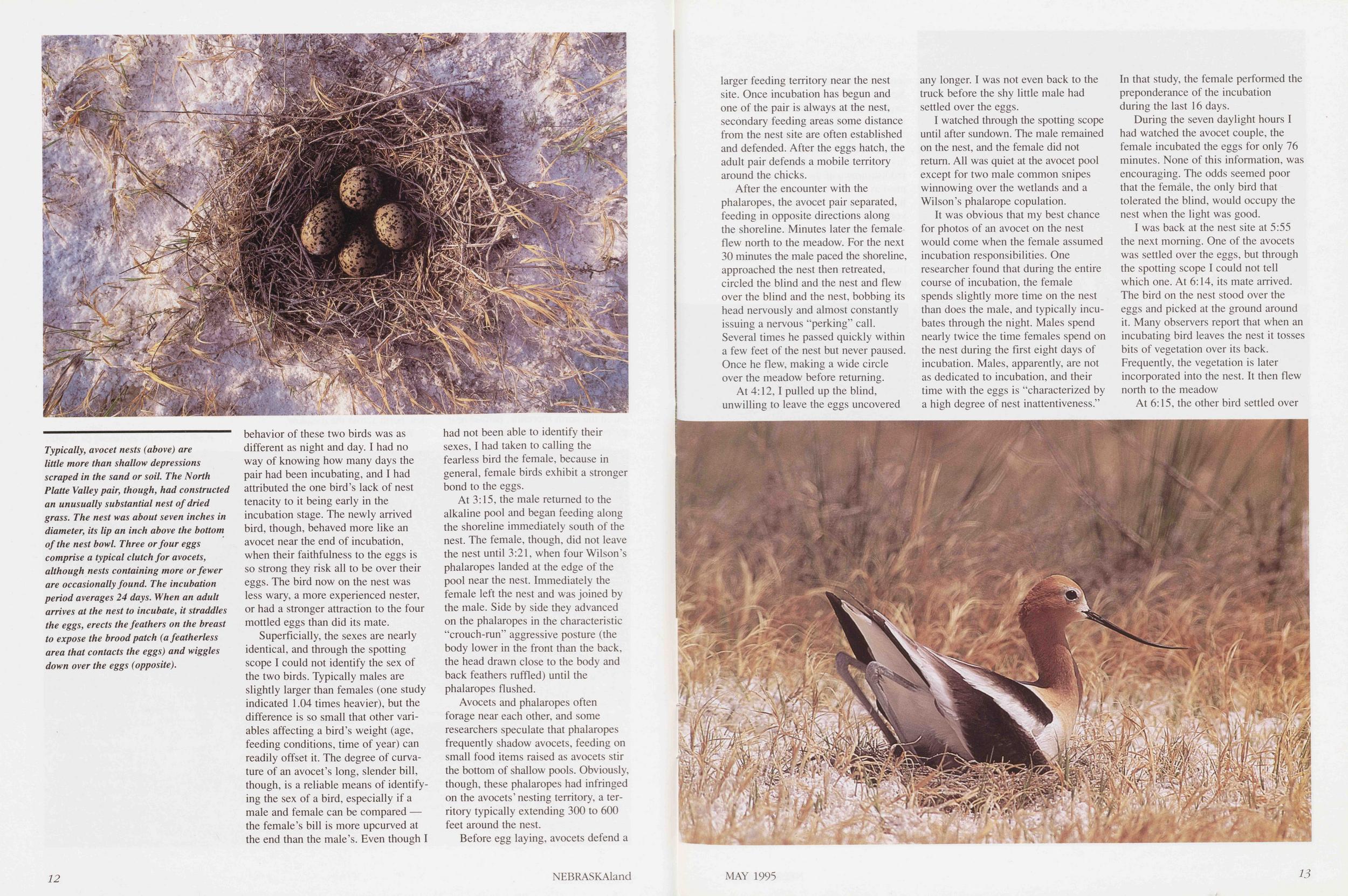 Typically, avocet nests (above) are little more than shallow depressions scraped in the sand or soil. The North Platte Valley pair, though, had constructed an unusually substantial nest of dried grass. The nest was about seven inches in diameter, its lip an inch above the bottom of the nest bowl. Three or four eggs comprise a typical clutch for avocets, although nests containing more or fewer are occasionally found. The incubation period averages 24 days. When an adult arrives at the nest to incubate, it straddles the eggs, erects the feathers on the breast to expose the brood patch (a featherless area that contacts the eggs) and wiggles down over the eggs (opposite).

behavior of these two birds was as different as night and day. I had no way of knowing how many days the pair had been incubating, and I had attributed the one bird's lack of nest tenacity to it being early in the incubation stage. The newly arrived bird, though, behaved more like an avocet near the end of incubation, when their faithfulness to the eggs is so strong they risk all to be over their eggs. The bird now on the nest was less wary, a more experienced nester, or had a stronger attraction to the four mottled eggs than did its mate.

Superficially, the sexes are nearly identical, and through the spotting scope I could not identify the sex of the two birds. Typically males are slightly larger than females (one study indicated 1.04 times heavier), but the difference is so small that other variables affecting a bird's weight (age, feeding conditions, time of year) can readily offset it. The degree of curvature of an avocet's long, slender bill, though, is a reliable means of identifying the sex of a bird, especially if a male and female can be compared — the female's bill is more upcurved at the end than the male's. Even though I had not been able to identify their sexes, I had taken to calling the fearless bird the female, because in general, female birds exhibit a stronger bond to the eggs.

At 3:15, the male returned to the alkaline pool and began feeding along the shoreline immediately south of the nest. The female, though, did not leave the nest until 3:21, when four Wilson's phalaropes landed at the edge of the pool near the nest. Immediately the female left the nest and was joined by the male. Side by side they advanced on the phalaropes in the characteristic "crouch-run" aggressive posture (the body lower in the front than the back, the head drawn close to the body and back feathers ruffled) until the phalaropes flushed.

Avocets and phalaropes often forage near each other, and some researchers speculate that phalaropes frequently shadow avocets, feeding on small food items raised as avocets stir the bottom of shallow pools. Obviously, though, these phalaropes had infringed on the avocets' nesting territory, a territory typically extending 300 to 600 feet around the nest.

Before egg laying, avocets defend a larger feeding territory near the nest site. Once incubation has begun and one of the pair is always at the nest, secondary feeding areas some distance from the nest site are often established and defended. After the eggs hatch, the adult pair defends a mobile territory around the chicks.

After the encounter with the phalaropes, the avocet pair separated, feeding in opposite directions along the shoreline. Minutes later the female flew north to the meadow. For the next 30 minutes the male paced the shoreline, approached the nest then retreated, circled the blind and the nest and flew over the blind and the nest, bobbing its head nervously and almost constantly issuing a nervous "perking" call. Several times he passed quickly within a few feet of the nest but never paused. Once he flew, making a wide circle over the meadow before returning.

At 4:12, I pulled up the blind, unwilling to leave the eggs uncovered any longer. I was not even back to the truck before the shy little male had settled over the eggs.

I watched through the spotting scope until after sundown. The male remained on the nest, and the female did not return. All was quiet at the avocet pool except for two male common snipes winnowing over the wetlands and a Wilson's phalarope copulation.

It was obvious that my best chance for photos of an avocet on the nest would come when the female assumed incubation responsibilities. One researcher found that during the entire course of incubation, the female spends slightly more time on the nest than does the male, and typically incubates through the night. Males spend nearly twice the time females spend on the nest during the first eight days of incubation. Males, apparently, are not as dedicated to incubation, and their time with the eggs is "characterized by a high degree of nest inattentiveness." In that study, the female performed the preponderance of the incubation during the last 16 days.

During the seven daylight hours I had watched the avocet couple, the female incubated the eggs for only 76 minutes. None of this information, was encouraging. The odds seemed poor that the female, the only bird that tolerated the blind, would occupy the nest when the light was good.

I was back at the nest site at 5:55 the next morning. One of the avocets was settled over the eggs, but through the spotting scope I could not tell which one. At 6:14, its mate arrived. The bird on the nest stood over the eggs and picked at the ground around it. Many observers report that when an incubating bird leaves the nest it tosses bits of vegetation over its back. Frequently, the vegetation is later incorporated into the nest. It then flew north to the meadow

At 6:15, the other bird settled over

12 NEBRASKAland

MAY 1995 13